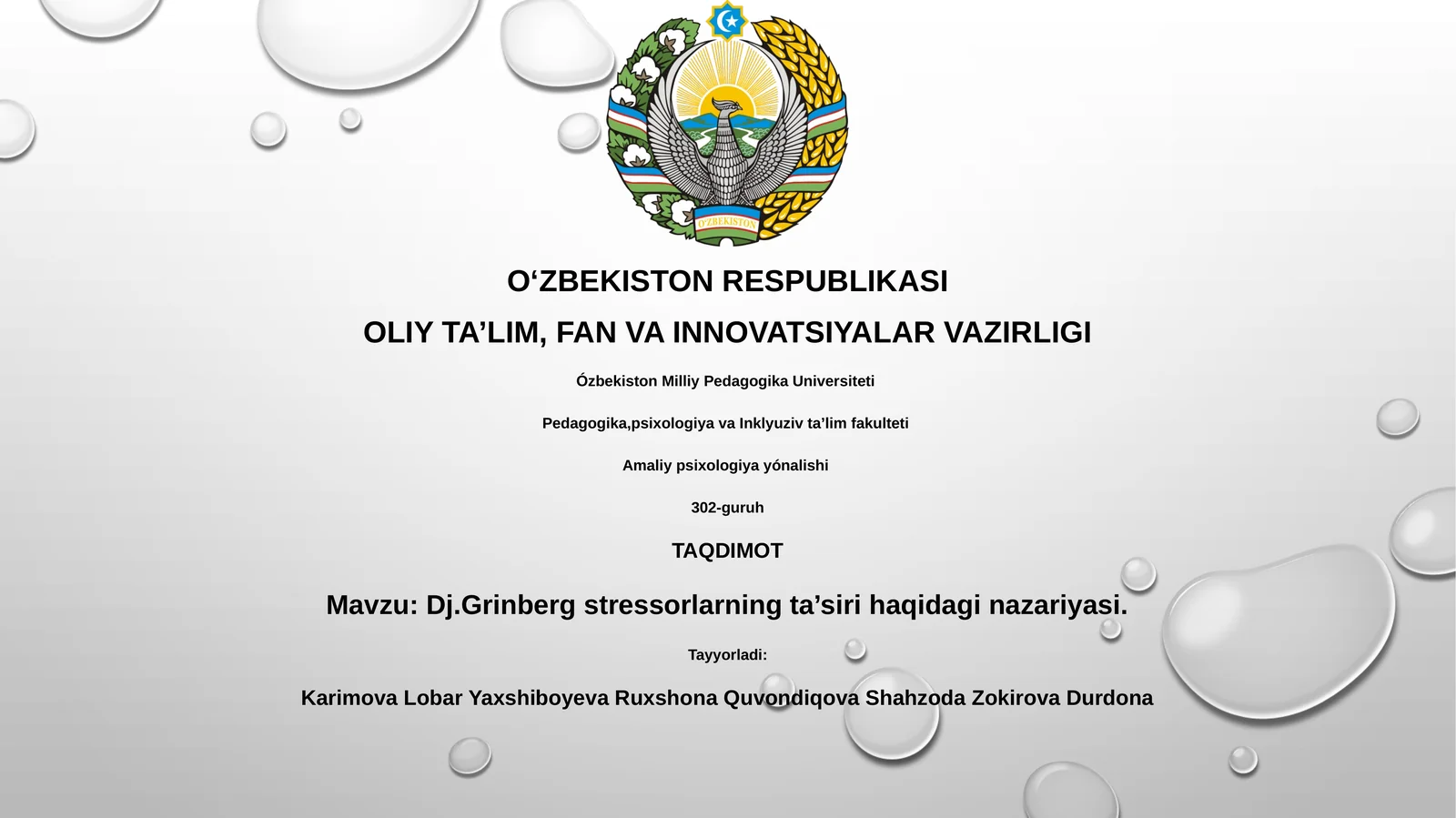 O'ZBEKISTON

O‘ZBEKISTON RESPUBLIKASI

OLIY TA’LIM, FAN VA INNOVATSIYALAR VAZIRLIGI

Ózbekiston Milliy Pedagogika Universiteti

Pedagogika,psixologiya va Inklyuziv ta’lim fakulteti

Amaliy psixologiya yónalishi

302-guruh

TAQDIMOT

Mavzu: Dj.Grinberg stressorlarning ta’siri haqidagi nazariyasi.

Tayyorladi:

Karimova Lobar Yaxshiboyeva Ruxshona Quvondiqova Shahzoda Zokirova Durdona